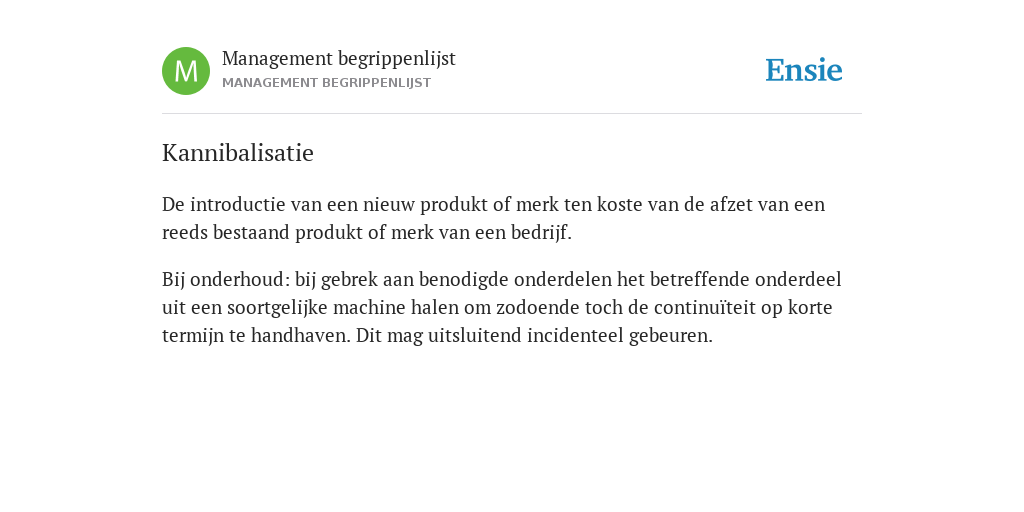 M

Management begrippenlijst
MANAGEMENT BEGRIPPENLIJST

Ensie

Kannibalisatie

De introductie van een nieuw produkt of merk ten koste van de afzet van een reeds bestaand produkt of merk van een bedrijf.

Bij onderhoud: bij gebrek aan benodigde onderdelen het betreffende onderdeel uit een soortgelijke machine halen om zodoende toch de continuïteit op korte termijn te handhaven. Dit mag uitsluitend incidenteel gebeuren.